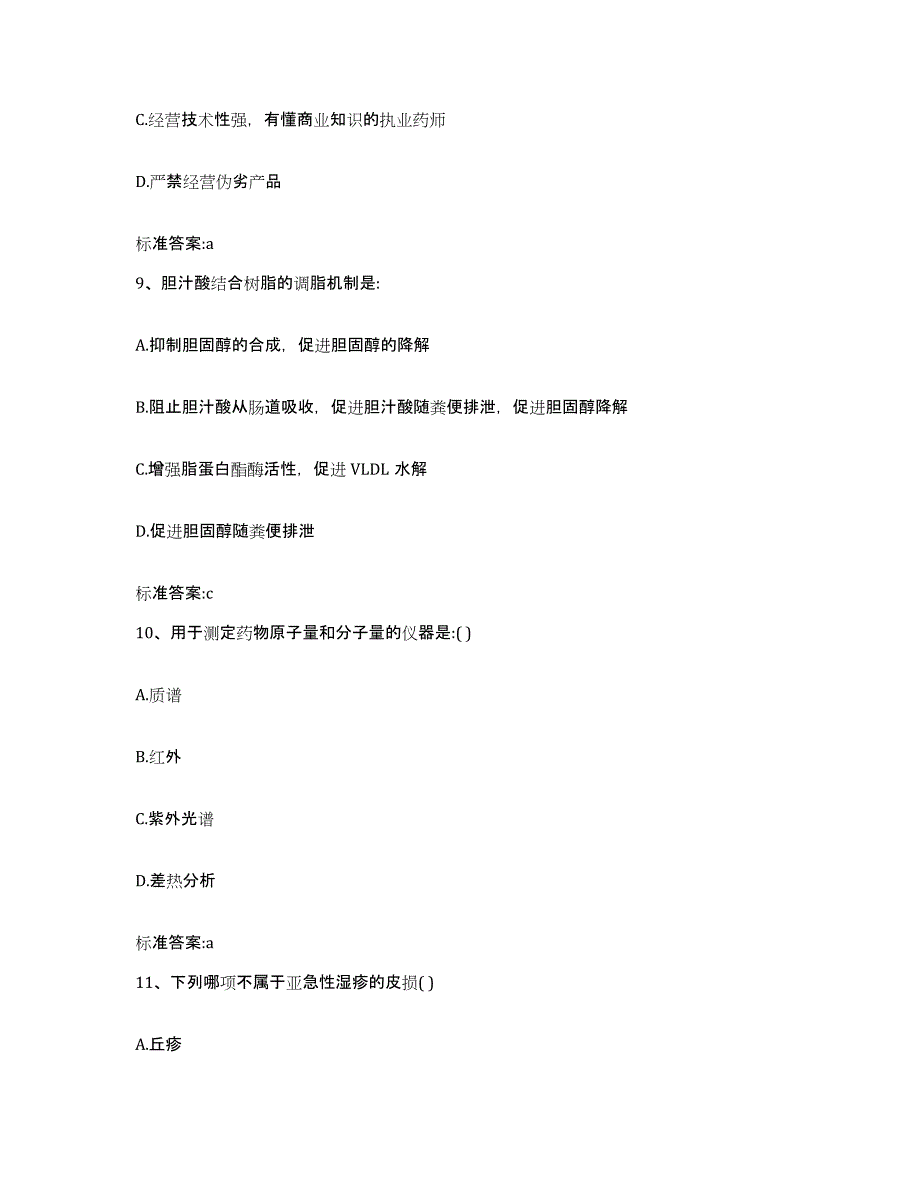 C.经营技术性强，有懂商业知识的执业药师

D.严禁经营伪劣产品

标准答案:a

9、胆汁酸结合树脂的调脂机制是:

A.抑制胆固醇的合成，促进胆固醇的降解

B.阻止胆汁酸从肠道吸收，促进胆汁酸随粪便排泄，促进胆固醇降解

C.增强脂蛋白酯酶活性，促进 VLDL 水解

D.促进胆固醇随粪便排泄

标准答案:c

10、用于测定药物原子量和分子量的仪器是:( )

A.质谱

B.红外

C.紫外光谱

D.差热分析

标准答案:a

11、下列哪项不属于亚急性湿疹的皮损( )

A.丘疹